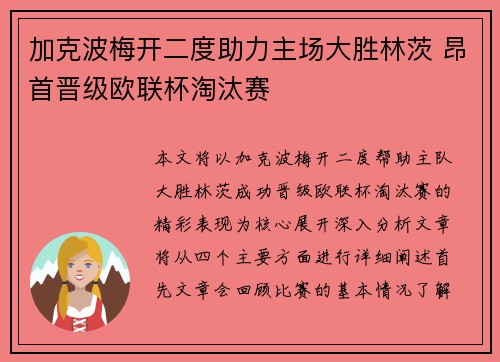 加克波梅开二度助力主场大胜林茨 昂首晋级欧联杯淘汰赛

本文将以加克波梅开二度帮助主队大胜林茨成功晋级欧联杯淘汰赛的精彩表现为核心展开深入分析文章将从四个主要方面进行详细阐述首先文章会回顾比赛的基本情况了解